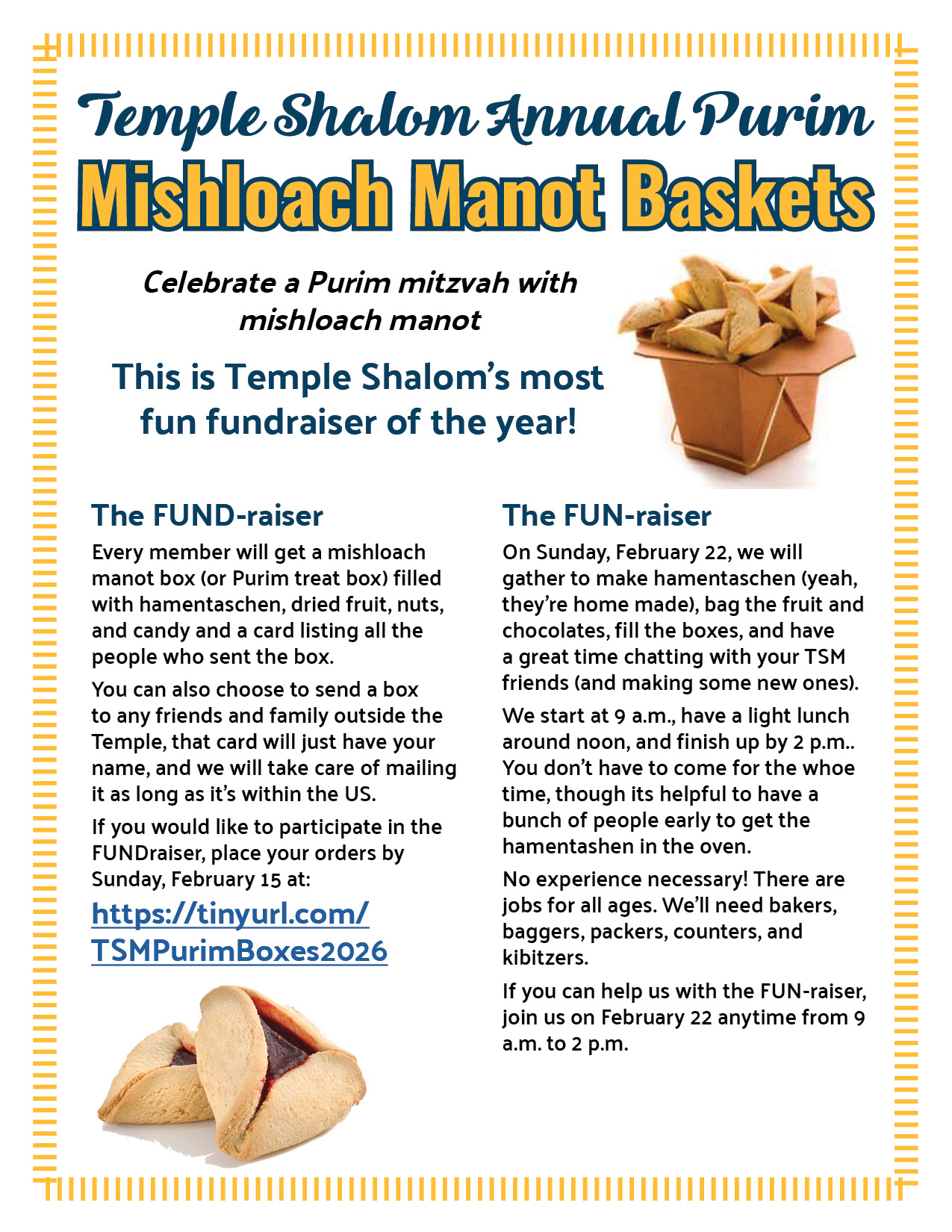 Temple Shalom Annual Purim

Mishloach Manot Baskets

Celebrate a Purim mitzvah with mishloach manot

This is Temple Shalom's most fun fundraiser of the year!

The FUND-raiser

Every member will get a mishloach manot box (or Purim treat box) filled with hamentaschen, dried fruit, nuts, and candy and a card listing all the people who sent the box.

You can also choose to send a box to any friends and family outside the Temple, that card will just have your name, and we will take care of mailing it as long as it's within the US.

If you would like to participate in the FUNDraiser, place your orders by Sunday, February 15 at:

https://tinyurl.com/TSMPurimBoxes2026

The FUN-raiser

On Sunday, February 22, we will gather to make hamentaschen (yeah, they're home made), bag the fruit and chocolates, fill the boxes, and have a great time chatting with your TSM friends (and making some new ones).

We start at 9 a.m., have a light lunch around noon, and finish up by 2 p.m.. You don't have to come for the whoe time, though its helpful to have a bunch of people early to get the hamentashen in the oven.

No experience necessary! There are jobs for all ages. We'll need bakers, baggers, packers, counters, and kibitzers.

If you can help us with the FUN-raiser, join us on February 22 anytime from 9 a.m. to 2 p.m.